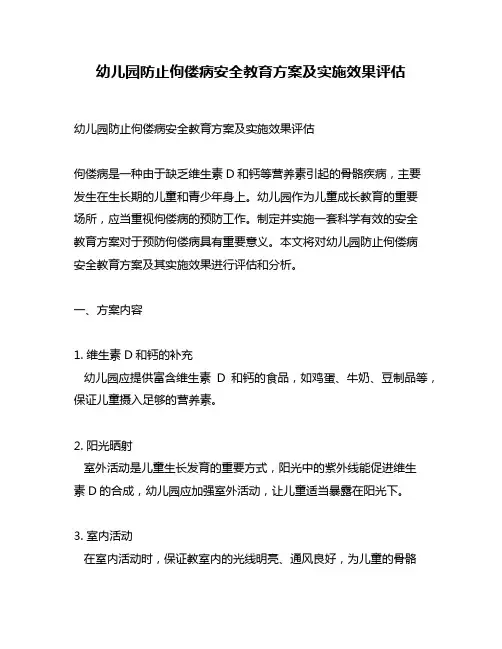 幼儿园防止佝偻病安全教育方案及实施效果评估

幼儿园防止佝偻病安全教育方案及实施效果评估

佝偻病是一种由于缺乏维生素 D 和钙等营养素引起的骨骼疾病，主要发生在生长期的儿童和青少年身上。幼儿园作为儿童成长教育的重要场所，应当重视佝偻病的预防工作。制定并实施一套科学有效的安全教育方案对于预防佝偻病具有重要意义。本文将对幼儿园防止佝偻病安全教育方案及其实施效果进行评估和分析。

一、方案内容

1. 维生素 D 和钙的补充
幼儿园应提供富含维生素 D 和钙的食品，如鸡蛋、牛奶、豆制品等，保证儿童摄入足够的营养素。

2. 阳光晒射
室外活动是儿童生长发育的重要方式，阳光中的紫外线能促进维生素 D 的合成，幼儿园应加强室外活动，让儿童适当暴露在阳光下。

3. 室内活动
在室内活动时，保证教室内的光线明亮、通风良好，为儿童的骨骼